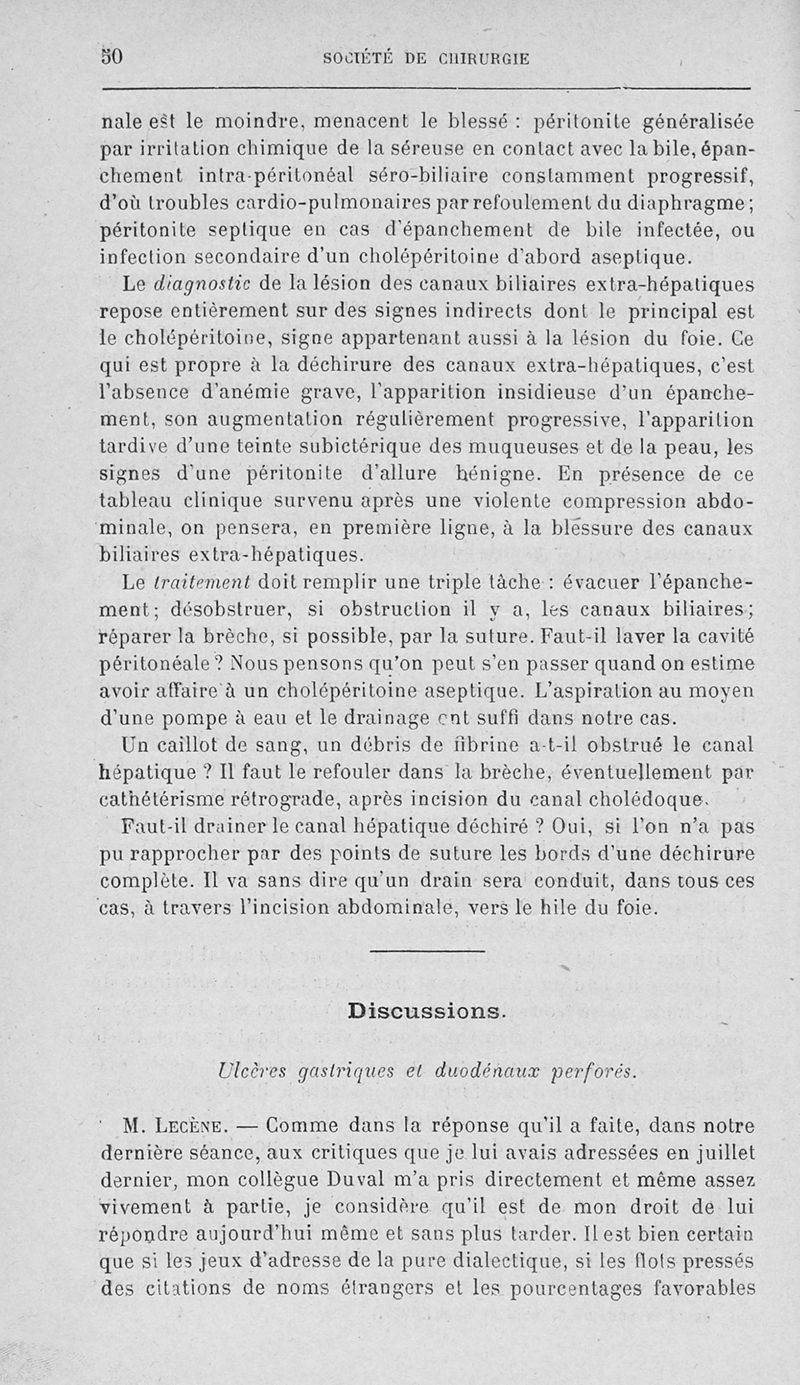 50 SOCIÉTÉ DE CHIRURGIE

nale est le moindre, menacent le blessé : péritonite généralisée par irritation chimique de la séreuse en contact avec la bile, épanchement intra-péritonéal séro-biliaire constamment progressif, d'où troubles cardio-pulmonaires par refoulement du diaphragme; péritonite septique en cas d'épanchement de bile infectée, ou infection secondaire d'un cholépéritoine d'abord aseptique.

Le diagnostic de la lésion des canaux biliaires extra-hépatiques repose entièrement sur des signes indirects dont le principal est le cholépéritoine, signe appartenant aussi à la lésion du foie. Ce qui est propre à la déchirure des canaux extra-hépatiques, c'est l'absence d'anémie grave, l'apparition insidieuse d'un épanchement, son augmentation régulièrement progressive, l'apparition tardive d'une teinte subictérique des muqueuses et de la peau, les signes d'une péritonite d'allure bénigne. En présence de ce tableau clinique survenu après une violente compression abdominale, on pensera, en première ligne, à la blessure des canaux biliaires extra-hépatiques.

Le traitement doit remplir une triple tâche : évacuer l'épanchement; désobstruer, si obstruction il y a, les canaux biliaires; réparer la brèche, si possible, par la suture. Faut-il laver la cavité péritonéale ? Nous pensons qu'on peut s'en passer quand on estime avoir affaire à un cholépéritoine aseptique. L'aspiration au moyen d'une pompe à eau et le drainage ont suffi dans notre cas.

Un caillot de sang, un débris de fibrine a-t-il obstrué le canal hépatique ? Il faut le refouler dans la brèche, éventuellement par cathétérisme rétrograde, après incision du canal cholédoque.

Faut-il drainer le canal hépatique déchiré ? Oui, si l'on n'a pas pu rapprocher par des points de suture les bords d'une déchirure complète. Il va sans dire qu'un drain sera conduit, dans tous ces cas, à travers l'incision abdominale, vers le hile du foie.

Discussions.

Ulcères gastriques et duodénaux perforés.

M. Lecène. — Comme dans la réponse qu'il a faite, dans notre dernière séance, aux critiques que je lui avais adressées en juillet dernier, mon collègue Duval m'a pris directement et même assez vivement à partie, je considère qu'il est de mon droit de lui répondre aujourd'hui même et sans plus tarder. Il est bien certain que si les jeux d'adresse de la pure dialectique, si les flots pressés des citations de noms étrangers et les pourcentages favorables